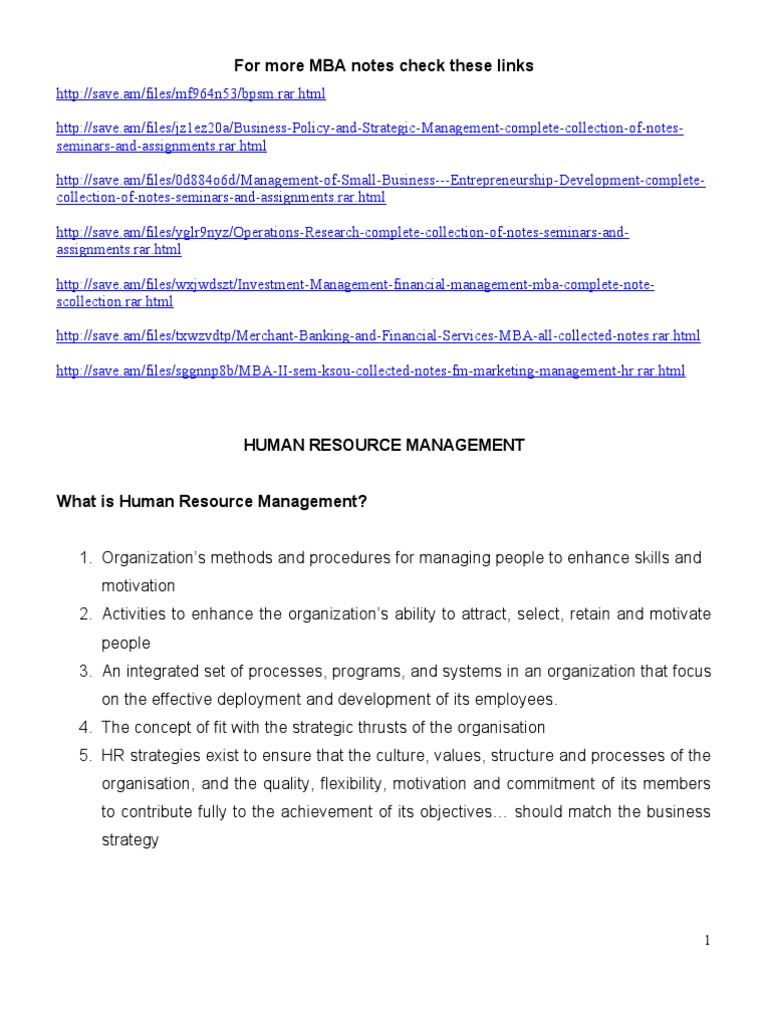 For more MBA notes check these links

http://save.am/files/mf964n53/bpsm.rar.html

http://save.am/files/jz1ez20a/Business-Policy-and-Strategic-Management-complete-collection-of-notes-seminars-and-assignments.rar.html

http://save.am/files/0d884o6d/Management-of-Small-Business---Entrepreneurship-Development-complete-collection-of-notes-seminars-and-assignments.rar.html

http://save.am/files/yglr9nyz/Operations-Research-complete-collection-of-notes-seminars-and-assignments.rar.html

http://save.am/files/wxjwdszt/Investment-Management-financial-management-mba-complete-note-scollection.rar.html

http://save.am/files/txwzvdtp/Merchant-Banking-and-Financial-Services-MBA-all-collected-notes.rar.html

http://save.am/files/sggnnp8b/MBA-II-sem-ksou-collected-notes-fm-marketing-management-hr.rar.html

HUMAN RESOURCE MANAGEMENT

What is Human Resource Management?

1. Organization's methods and procedures for managing people to enhance skills and motivation
2. Activities to enhance the organization's ability to attract, select, retain and motivate people
3. An integrated set of processes, programs, and systems in an organization that focus on the effective deployment and development of its employees.
4. The concept of fit with the strategic thrusts of the organisation
5. HR strategies exist to ensure that the culture, values, structure and processes of the organisation, and the quality, flexibility, motivation and commitment of its members to contribute fully to the achievement of its objectives… should match the business strategy

1